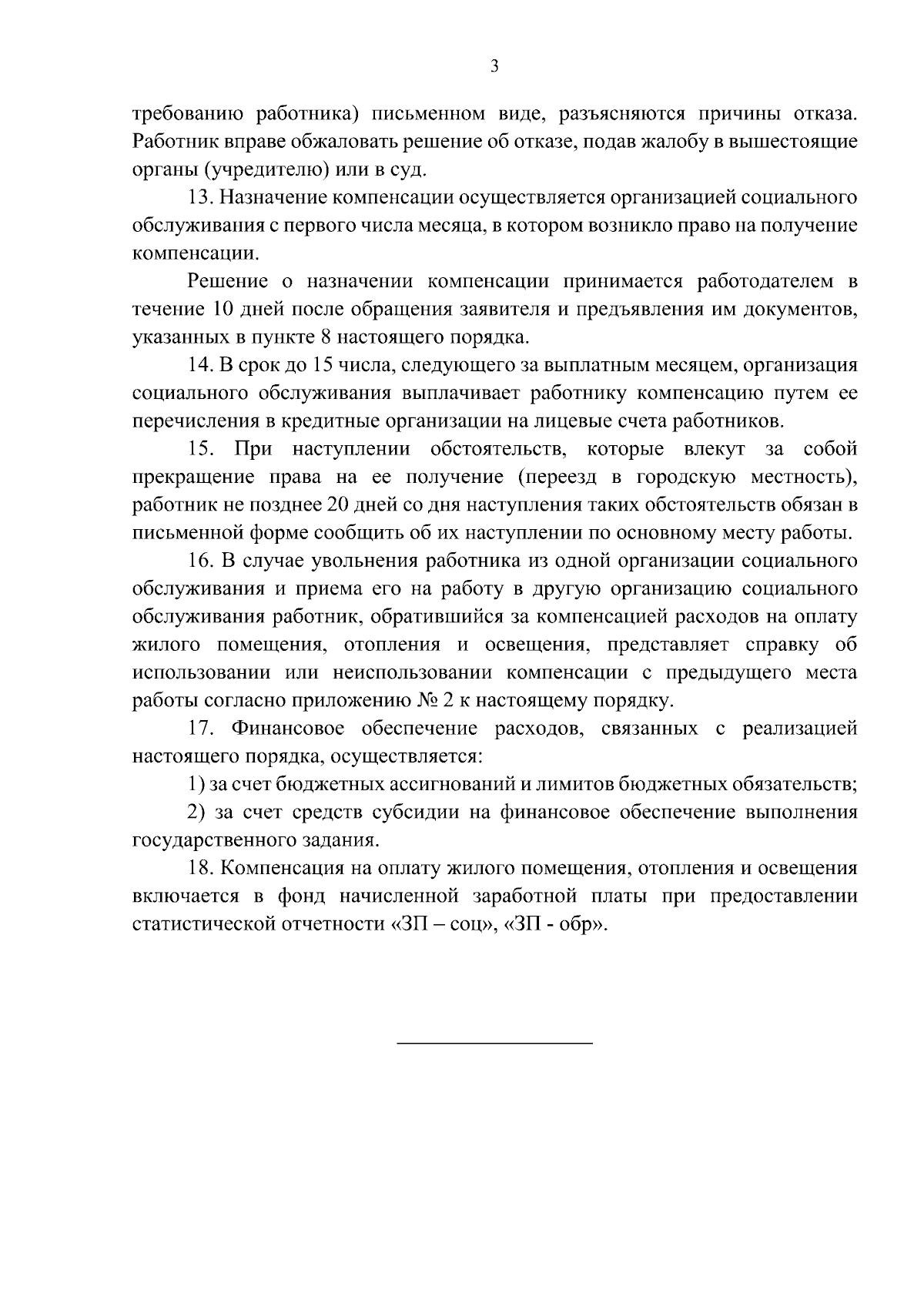 3

требованию работника) письменном виде, разъясняются причины отказа. Работник вправе обжаловать решение об отказе, подав жалобу в вышестоящие органы (учредителю) или в суд.

13. Назначение компенсации осуществляется организацией социального обслуживания с первого числа месяца, в котором возникло право на получение компенсации.

Решение о назначении компенсации принимается работодателем в течение 10 дней после обращения заявителя и предъявления им документов, указанных в пункте 8 настоящего порядка.

14. В срок до 15 числа, следующего за выплатным месяцем, организация социального обслуживания выплачивает работнику компенсацию путем ее перечисления в кредитные организации на лицевые счета работников.

15. При наступлении обстоятельств, которые влекут за собой прекращение права на ее получение (переезд в городскую местность), работник не позднее 20 дней со дня наступления таких обстоятельств обязан в письменной форме сообщить об их наступлении по основному месту работы.

16. В случае увольнения работника из одной организации социального обслуживания и приема его на работу в другую организацию социального обслуживания работник, обратившийся за компенсацией расходов на оплату жилого помещения, отопления и освещения, представляет справку об использовании или неиспользовании компенсации с предыдущего места работы согласно приложению № 2 к настоящему порядку.

17. Финансовое обеспечение расходов, связанных с реализацией настоящего порядка, осуществляется:

1) за счет бюджетных ассигнований и лимитов бюджетных обязательств;

2) за счет средств субсидии на финансовое обеспечение выполнения государственного задания.

18. Компенсация на оплату жилого помещения, отопления и освещения включается в фонд начисленной заработной платы при предоставлении статистической отчетности «ЗП – соц», «ЗП - обр».